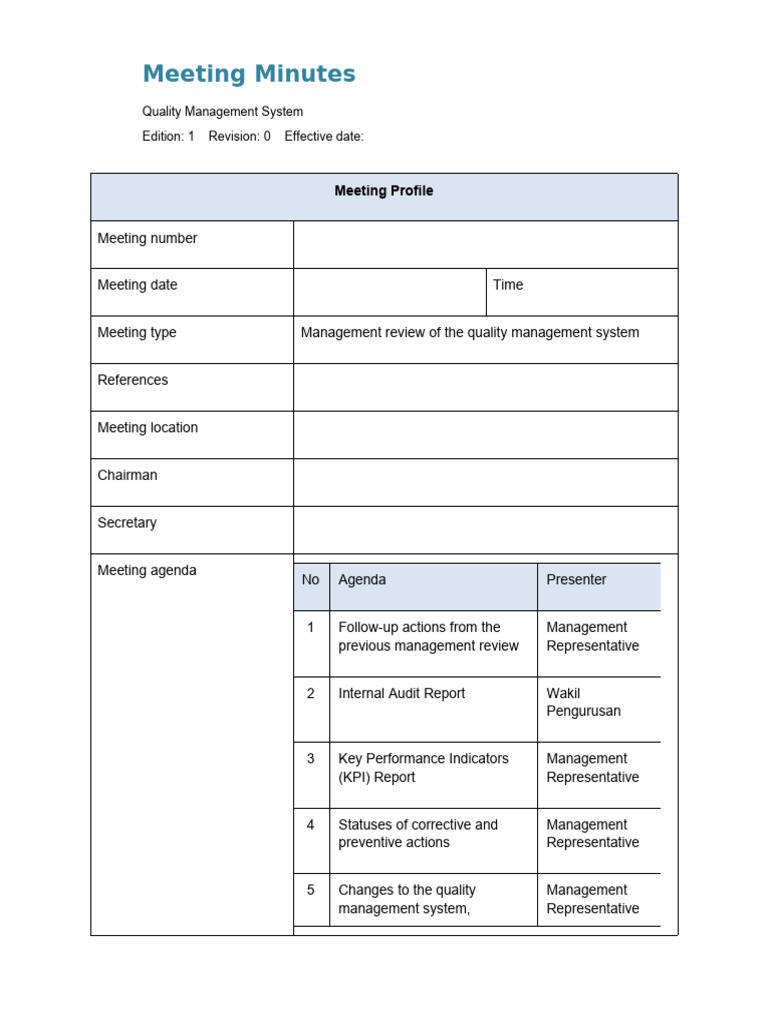 Meeting Minutes

Quality Management System

Edition: 1 Revision: 0 Effective date:

| Meeting Profile | | |
|---|---|---|
| Meeting number | | |
| Meeting date | | Time |
| Meeting type | Management review of the quality management system | |
| References | | |
| Meeting location | | |
| Chairman | | |
| Secretary | | |
| Meeting agenda | | |

| No | Agenda | Presenter |
|---|---|---|
| 1 | Follow-up actions from the previous management review | Management Representative |
| 2 | Internal Audit Report | Wakil Pengurusan |
| 3 | Key Performance Indicators (KPI) Report | Management Representative |
| 4 | Statuses of corrective and preventive actions | Management Representative |
| 5 | Changes to the quality management system, | Management Representative |